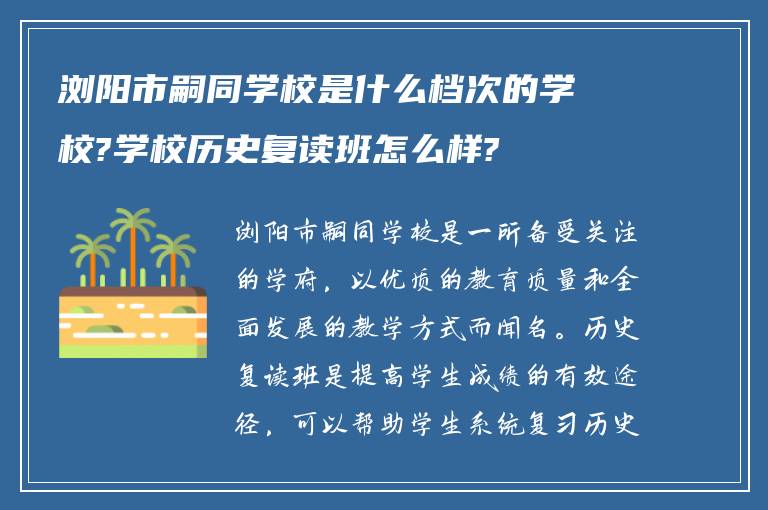 浏阳市嗣同学校是什么档次的学校?学校历史复读班怎么样?

浏阳市嗣同学校是一所备受关注的学府，以优质的教育质量和全面发展的教学方式而闻名。历史复读班是提高学生成绩的有效途径，可以帮助学生系统复习历史